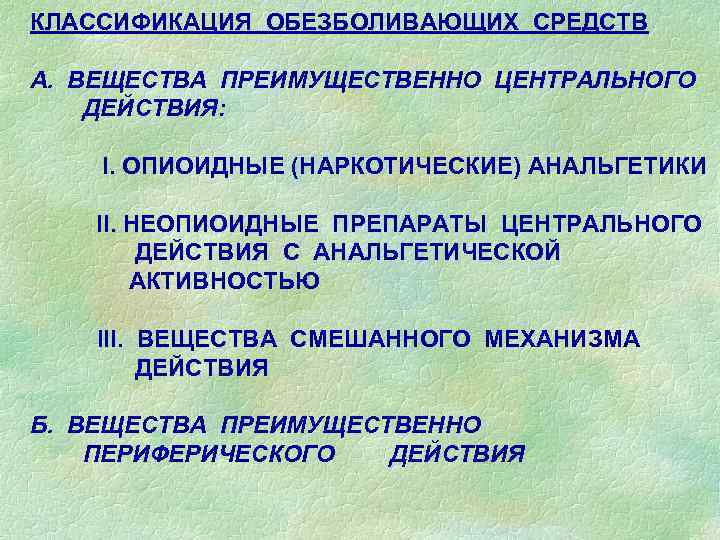 КЛАССИФИКАЦИЯ ОБЕЗБОЛИВАЮЩИХ СРЕДСТВ

А. ВЕЩЕСТВА ПРЕИМУЩЕСТВЕННО ЦЕНТРАЛЬНОГО ДЕЙСТВИЯ:

I. ОПИОИДНЫЕ (НАРКОТИЧЕСКИЕ) АНАЛЬГЕТИКИ

II. НЕОПИОИДНЫЕ ПРЕПАРАТЫ ЦЕНТРАЛЬНОГО ДЕЙСТВИЯ С АНАЛЬГЕТИЧЕСКОЙ АКТИВНОСТЬЮ

III. ВЕЩЕСТВА СМЕШАННОГО МЕХАНИЗМА ДЕЙСТВИЯ

Б. ВЕЩЕСТВА ПРЕИМУЩЕСТВЕННО ПЕРИФЕРИЧЕСКОГО ДЕЙСТВИЯ